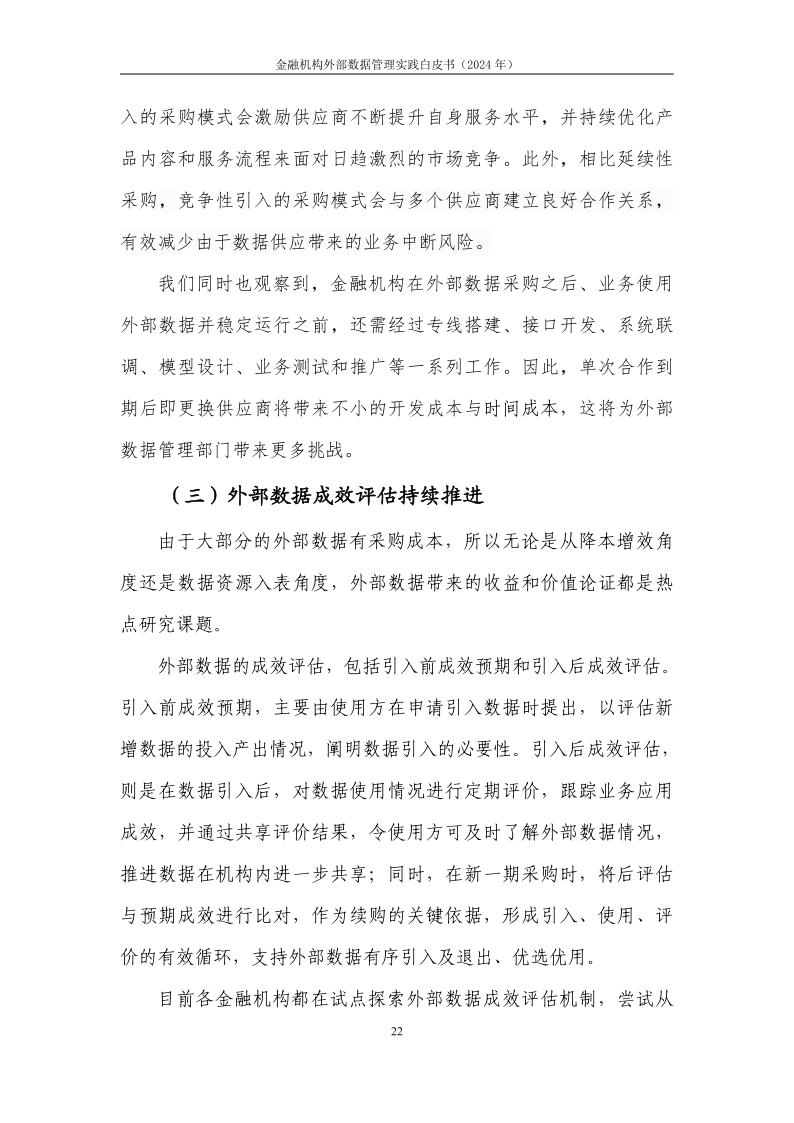 金融机构外部数据管理实践白皮书（2024 年）

入的采购模式会激励供应商不断提升自身服务水平，并持续优化产品内容和服务流程来面对日趋激烈的市场竞争。此外，相比延续性采购，竞争性引入的采购模式会与多个供应商建立良好合作关系，有效减少由于数据供应带来的业务中断风险。

我们同时也观察到，金融机构在外部数据采购之后、业务使用外部数据并稳定运行之前，还需经过专线搭建、接口开发、系统联调、模型设计、业务测试和推广等一系列工作。因此，单次合作到期后即更换供应商将带来不小的开发成本与时间成本，这将为外部数据管理部门带来更多挑战。

（三）外部数据成效评估持续推进

由于大部分的外部数据有采购成本，所以无论是从降本增效角度还是数据资源入表角度，外部数据带来的收益和价值论证都是热点研究课题。

外部数据的成效评估，包括引入前成效预期和引入后成效评估。引入前成效预期，主要由使用方在申请引入数据时提出，以评估新增数据的投入产出情况，阐明数据引入的必要性。引入后成效评估，则是在数据引入后，对数据使用情况进行定期评价，跟踪业务应用成效，并通过共享评价结果，令使用方可及时了解外部数据情况，推进数据在机构内进一步共享；同时，在新一期采购时，将后评估与预期成效进行比对，作为续购的关键依据，形成引入、使用、评价的有效循环，支持外部数据有序引入及退出、优选优用。

目前各金融机构都在试点探索外部数据成效评估机制，尝试从

22